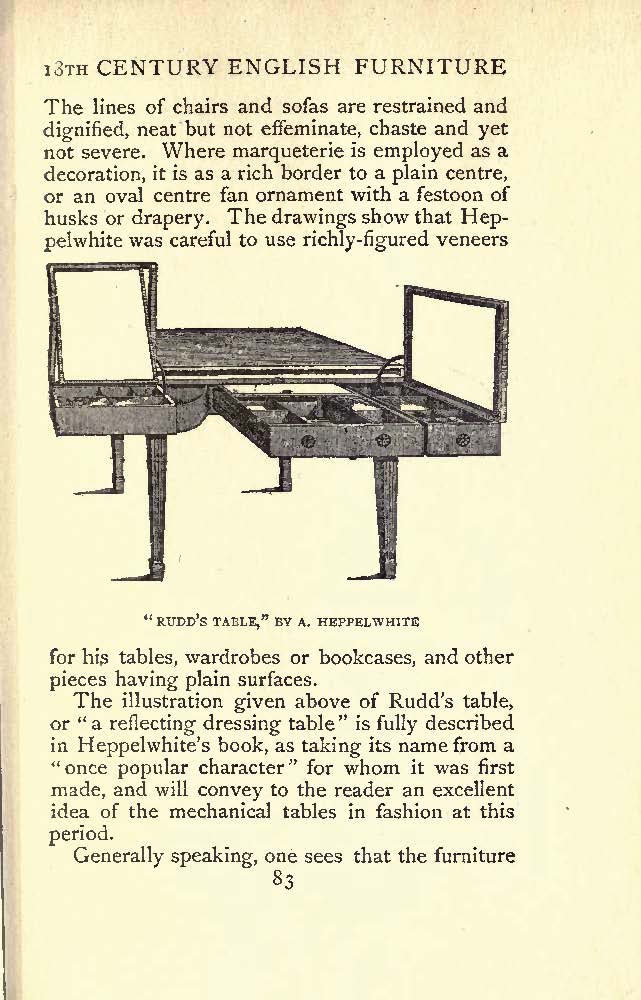 18TH CENTURY ENGLISH FURNITURE

The lines of chairs and sofas are restrained and dignified, neat but not effeminate, chaste and yet not severe. Where marqueterie is employed as a decoration, it is as a rich border to a plain centre, or an oval centre fan ornament with a festoon of husks or drapery. The drawings show that Heppelwhite was careful to use richly-figured veneers

"RUDD'S TABLE," BY A. HEPPELWHITE

for his tables, wardrobes or bookcases, and other pieces having plain surfaces.

The illustration given above of Rudd's table, or "a reflecting dressing table" is fully described in Heppelwhite's book, as taking its name from a "once popular character" for whom it was first made, and will convey to the reader an excellent idea of the mechanical tables in fashion at this period.

Generally speaking, one sees that the furniture

83